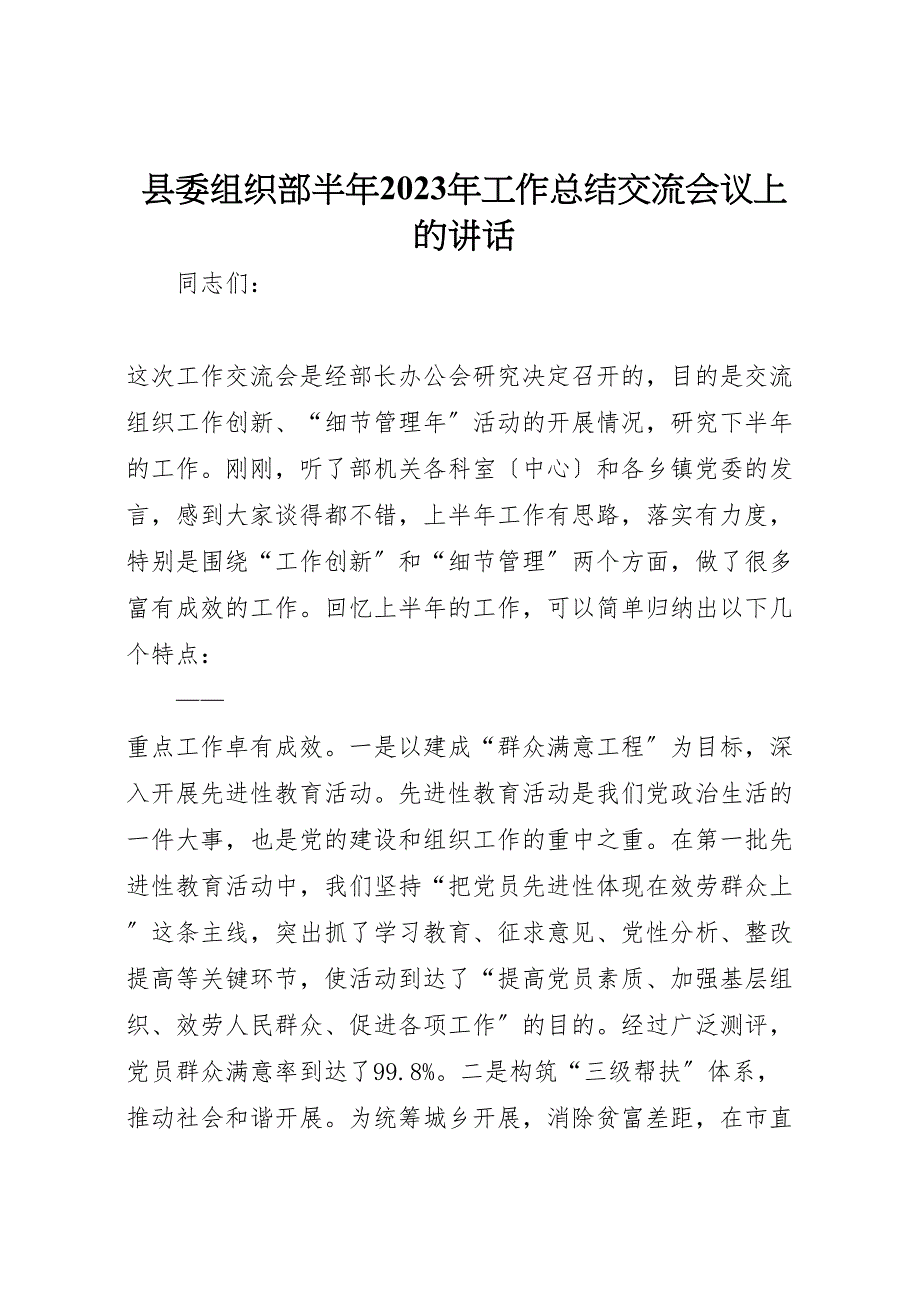 县委组织部半年2023年工作总结交流会议上的讲话

同志们：

这次工作交流会是经部长办公会研究决定召开的，目的是交流组织工作创新、“细节管理年〞活动的开展情况，研究下半年的工作。刚刚，听了部机关各科室〔中心〕和各乡镇党委的发言，感到大家谈得都不错，上半年工作有思路，落实有力度，特别是围绕“工作创新〞和“细节管理〞两个方面，做了很多富有成效的工作。回忆上半年的工作，可以简单归纳出以下几个特点：

——

重点工作卓有成效。一是以建成“群众满意工程〞为目标，深入开展先进性教育活动。先进性教育活动是我们党政治生活的一件大事，也是党的建设和组织工作的重中之重。在第一批先进性教育活动中，我们坚持“把党员先进性体现在效劳群众上〞这条主线，突出抓了学习教育、征求意见、党性分析、整改提高等关键环节，使活动到达了“提高党员素质、加强基层组织、效劳人民群众、促进各项工作〞的目的。经过广泛测评，党员群众满意率到达了99.8%。二是构筑“三级帮扶〞体系，推动社会和谐开展。为统筹城乡开展，消除贫富差距，在市直